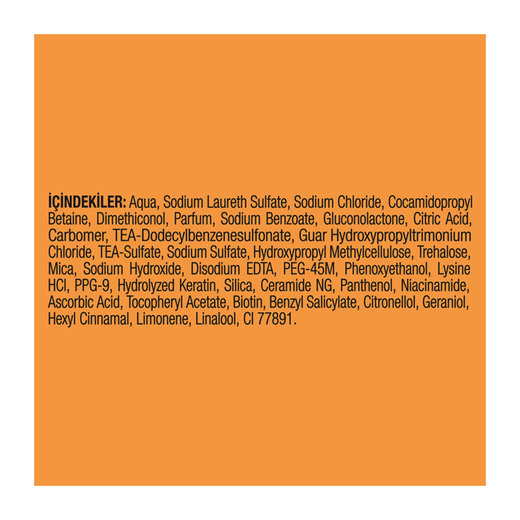 İÇİNDEKİLER: Aqua, Sodium Laureth Sulfate, Sodium Chloride, Cocamidopropyl Betaine, Dimethiconol, Parfum, Sodium Benzoate, Gluconolactone, Citric Acid, Carbomer, TEA-Dodecylbenzenesulfonate, Guar Hydroxypropyltrimonium Chloride, TEA-Sulfate, Sodium Sulfate, Hydroxypropyl Methylcellulose, Trehalose, Mica, Sodium Hydroxide, Disodium EDTA, PEG-45M, Phenoxyethanol, Lysine HCl, PPG-9, Hydrolyzed Keratin, Silica, Ceramide NG, Panthenol, Niacinamide, Ascorbic Acid, Tocopheryl Acetate, Biotin, Benzyl Salicylate, Citronellol, Geraniol, Hexyl Cinnamal, Limonene, Linalool, CI 77891.